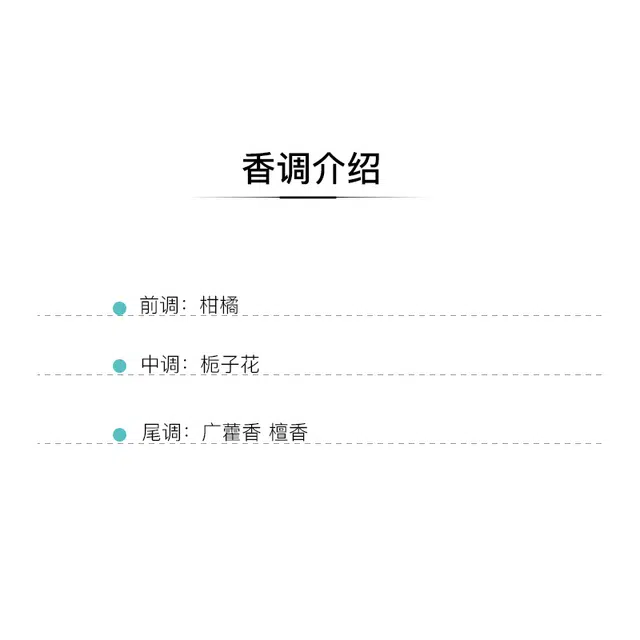 香调介绍

• 前调：柑橘

• 中调：栀子花

• 尾调：广藿香 檀香